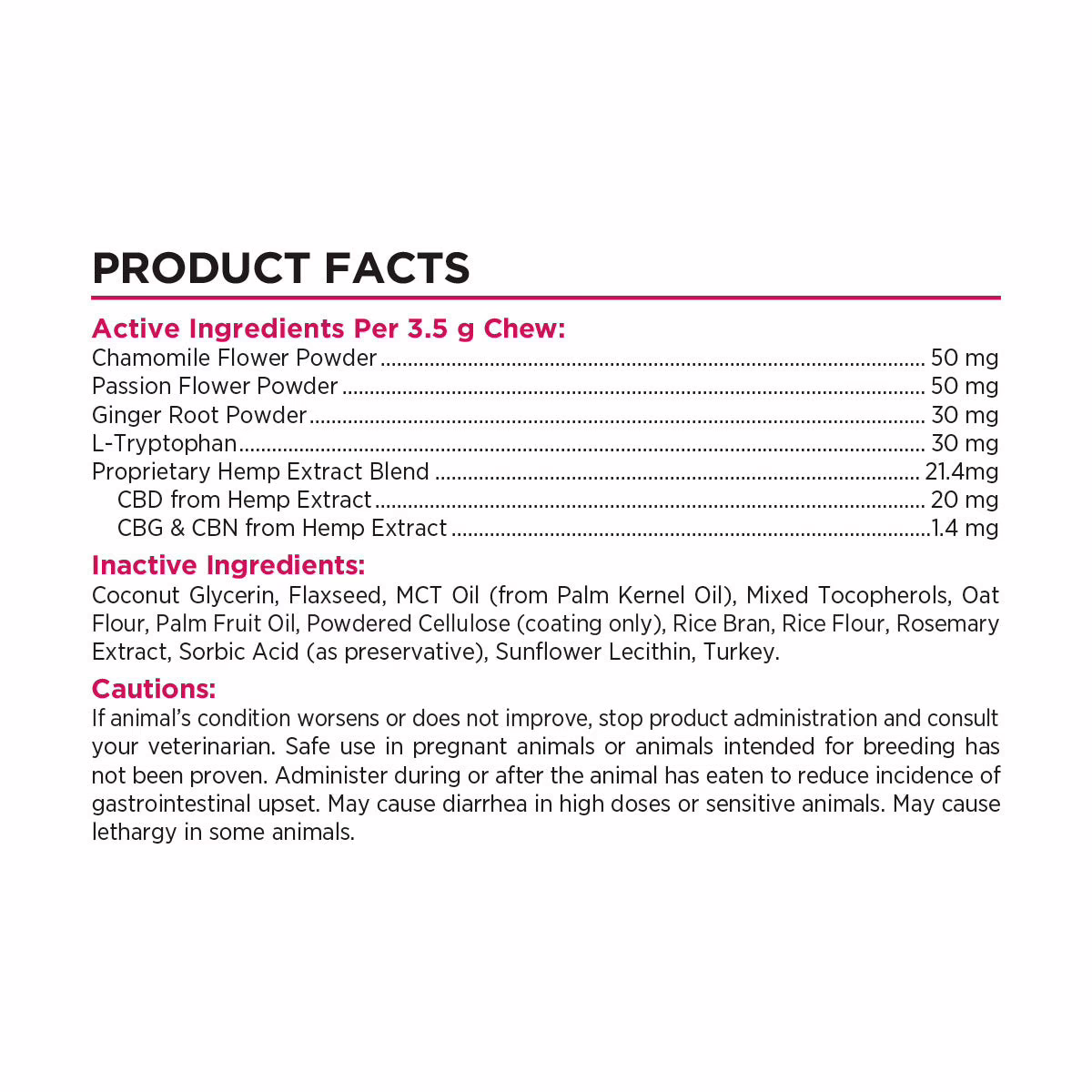 PRODUCT FACTS

Active Ingredients Per 3.5 g Chew:
Chamomile Flower Powder 50 mg
Passion Flower Powder 50 mg
Ginger Root Powder 30 mg
L-Tryptophan 30 mg
Proprietary Hemp Extract Blend 21.4mg
CBD from Hemp Extract 20 mg
CBG & CBN from Hemp Extract 1.4 mg

Inactive Ingredients:
Coconut Glycerin, Flaxseed, MCT Oil (from Palm Kernel Oil), Mixed Tocopherols, Oat Flour, Palm Fruit Oil, Powdered Cellulose (coating only), Rice Bran, Rice Flour, Rosemary Extract, Sorbic Acid (as preservative), Sunflower Lecithin, Turkey.

Cautions:
If animal's condition worsens or does not improve, stop product administration and consult your veterinarian. Safe use in pregnant animals or animals intended for breeding has not been proven. Administer during or after the animal has eaten to reduce incidence of gastrointestinal upset. May cause diarrhea in high doses or sensitive animals. May cause lethargy in some animals.